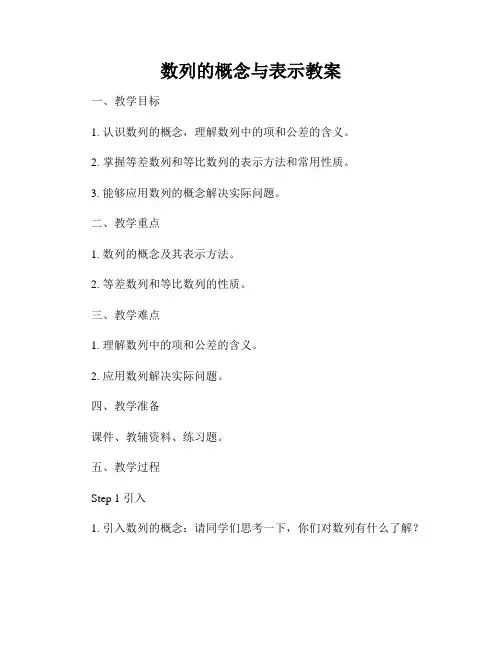 数列的概念与表示教案

一、教学目标

1. 认识数列的概念，理解数列中的项和公差的含义。

2. 掌握等差数列和等比数列的表示方法和常用性质。

3. 能够应用数列的概念解决实际问题。

二、教学重点

1. 数列的概念及其表示方法。

2. 等差数列和等比数列的性质。

三、教学难点

1. 理解数列中的项和公差的含义。

2. 应用数列解决实际问题。

四、教学准备

课件、教辅资料、练习题。

五、教学过程

Step 1 引入

1. 引入数列的概念：请同学们思考一下，你们对数列有什么了解？